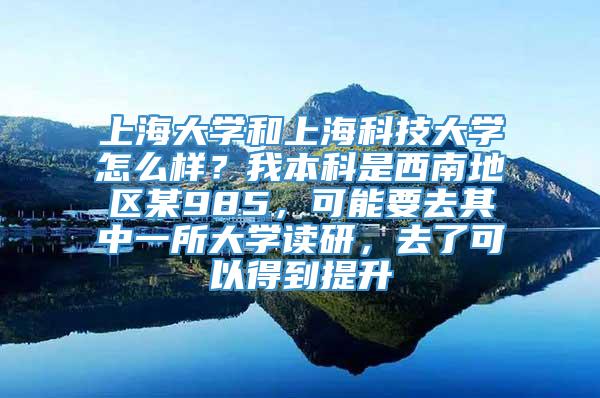 上海大学和上海科技大学怎么样？我本科是西南地区某985，可能要去其中一所大学读研，去了可以得到提升